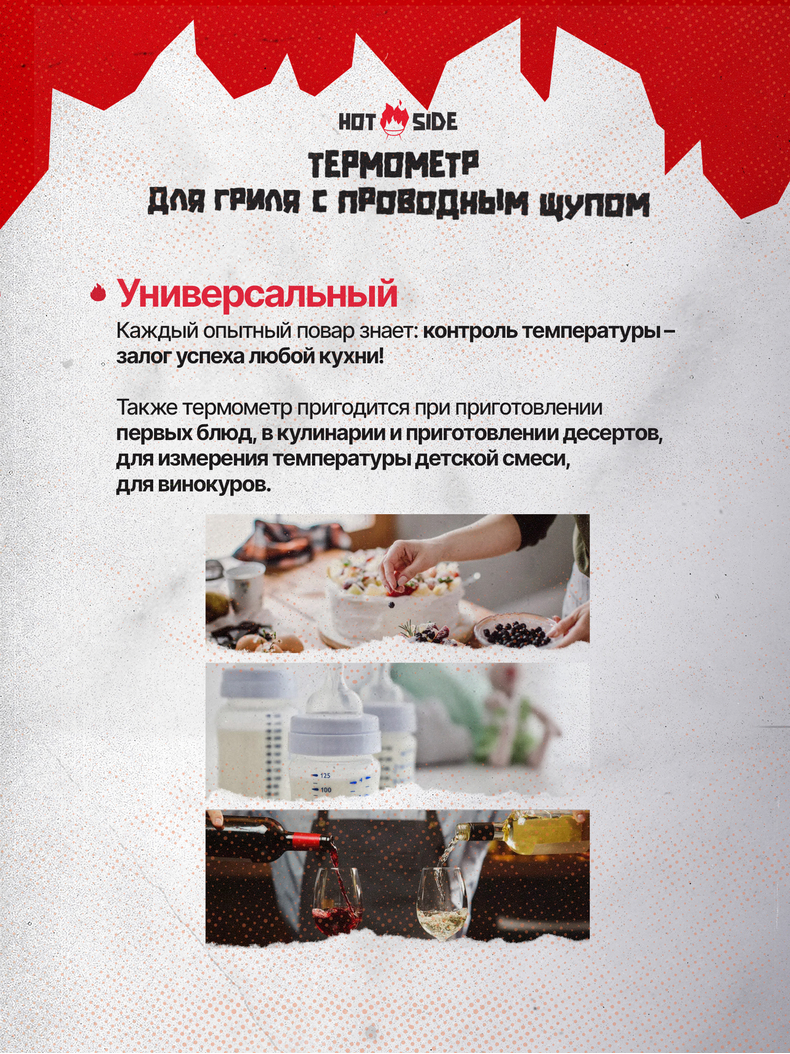 HOT SIDE

ТЕРМОМЕТР
ДЛЯ ГРИЛЯ С ПРОВОДНЫМ ЩУПОМ

Универсальный

Каждый опытный повар знает: контроль температуры – залог успеха любой кухни!

Также термометр пригодится при приготовлении первых блюд, в кулинарии и приготовлении десертов, для измерения температуры детской смеси, для винокуров.